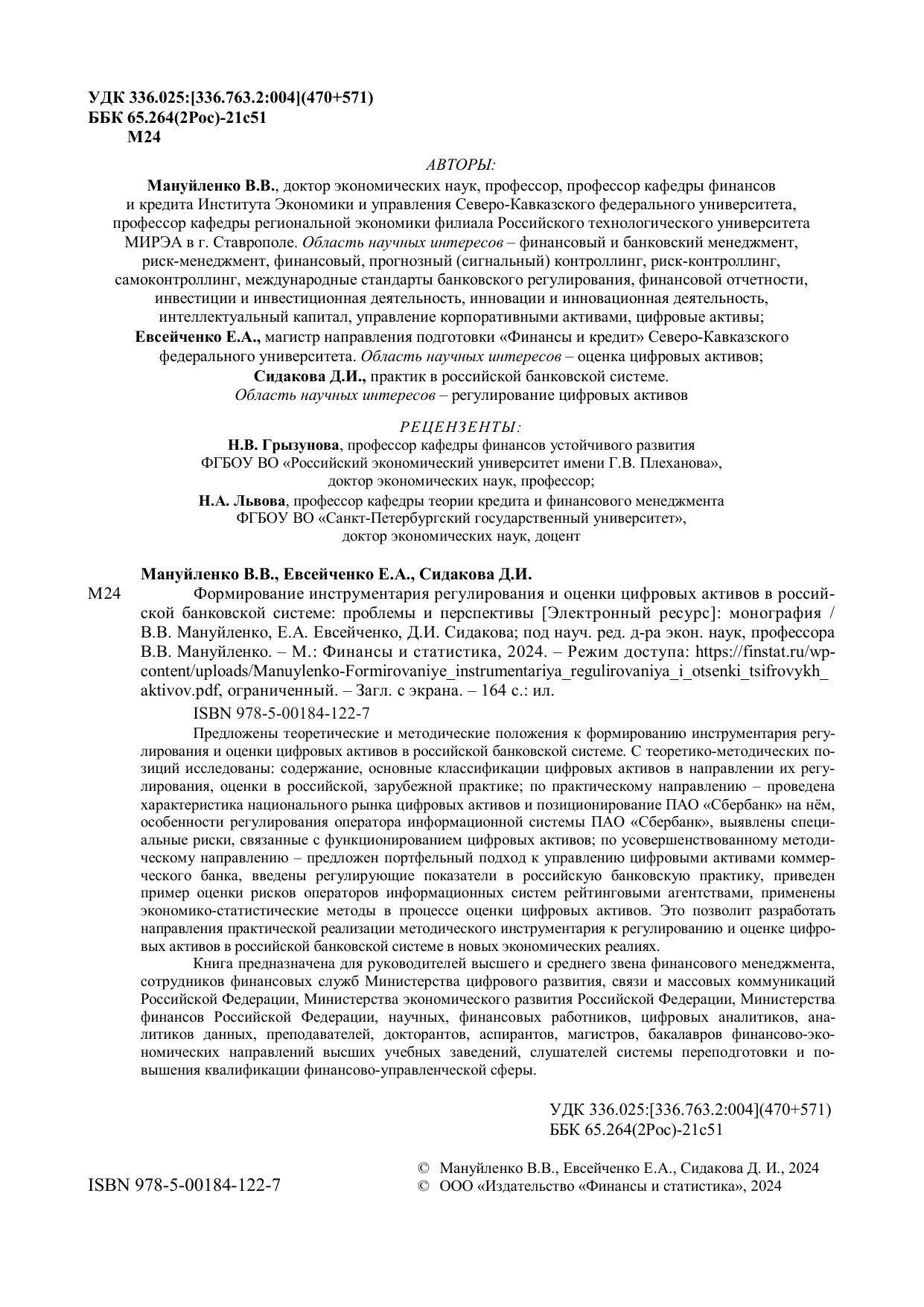 УДК 336.025:[336.763.2:004](470+571)
ББК 65.264(2Рос)-21с51
М24

АВТОРЫ:

Мануйленко В.В., доктор экономических наук, профессор, профессор кафедры финансов и кредита Института Экономики и управления Северо-Кавказского федерального университета, профессор кафедры региональной экономики филиала Российского технологического университета МИРЭА в г. Ставрополе. Область научных интересов – финансовый и банковский менеджмент, риск-менеджмент, финансовый, прогнозный (сигнальный) контроллинг, риск-контроллинг, самоконтроллинг, международные стандарты банковского регулирования, финансовой отчетности, инвестиции и инвестиционная деятельность, инновации и инновационная деятельность, интеллектуальный капитал, управление корпоративными активами, цифровые активы;

Евсейченко Е.А., магистр направления подготовки «Финансы и кредит» Северо-Кавказского федерального университета. Область научных интересов – оценка цифровых активов;

Сидакова Д.И., практик в российской банковской системе. Область научных интересов – регулирование цифровых активов

РЕЦЕНЗЕНТЫ:

Н.В. Грызунова, профессор кафедры финансов устойчивого развития ФГБОУ ВО «Российский экономический университет имени Г.В. Плеханова», доктор экономических наук, профессор;

Н.А. Львова, профессор кафедры теории кредита и финансового менеджмента ФГБОУ ВО «Санкт-Петербургский государственный университет», доктор экономических наук, доцент

Мануйленко В.В., Евсейченко Е.А., Сидакова Д.И.

М24 Формирование инструментария регулирования и оценки цифровых активов в российской банковской системе: проблемы и перспективы [Электронный ресурс]: монография / В.В. Мануйленко, Е.А. Евсейченко, Д.И. Сидакова; под науч. ред. д-ра экон. наук, профессора В.В. Мануйленко. – М.: Финансы и статистика, 2024. – Режим доступа: https://finstat.ru/wp-content/uploads/Manuylenko-Formirovaniye_instrumentariya_regulirovaniya_i_otsenki_tsifrovykh_aktivov.pdf, ограниченный. – Загл. с экрана. – 164 с.: ил.

ISBN 978-5-00184-122-7

Предложены теоретические и методические положения к формированию инструментария регулирования и оценки цифровых активов в российской банковской системе. С теоретико-методических позиций исследованы: содержание, основные классификации цифровых активов в направлении их регулирования, оценки в российской, зарубежной практике; по практическому направлению – проведена характеристика национального рынка цифровых активов и позиционирование ПАО «Сбербанк» на нём, особенности регулирования оператора информационной системы ПАО «Сбербанк», выявлены специальные риски, связанные с функционированием цифровых активов; по усовершенствованному методическому направлению – предложен портфельный подход к управлению цифровыми активами коммерческого банка, введены регулирующие показатели в российскую банковскую практику, приведен пример оценки рисков операторов информационных систем рейтинговыми агентствами, применены экономико-статистические методы в процессе оценки цифровых активов. Это позволит разработать направления практической реализации методического инструментария к регулированию и оценке цифровых активов в российской банковской системе в новых экономических реалиях.

Книга предназначена для руководителей высшего и среднего звена финансового менеджмента, сотрудников финансовых служб Министерства цифрового развития, связи и массовых коммуникаций Российской Федерации, Министерства экономического развития Российской Федерации, Министерства финансов Российской Федерации, научных, финансовых работников, цифровых аналитиков, аналитиков данных, преподавателей, докторантов, аспирантов, магистров, бакалавров финансово-экономических направлений высших учебных заведений, слушателей системы переподготовки и повышения квалификации финансово-управленческой сферы.

УДК 336.025:[336.763.2:004](470+571)
ББК 65.264(2Рос)-21с51

ISBN 978-5-00184-122-7

© Мануйленко В.В., Евсейченко Е.А., Сидакова Д. И., 2024
© ООО «Издательство «Финансы и статистика», 2024